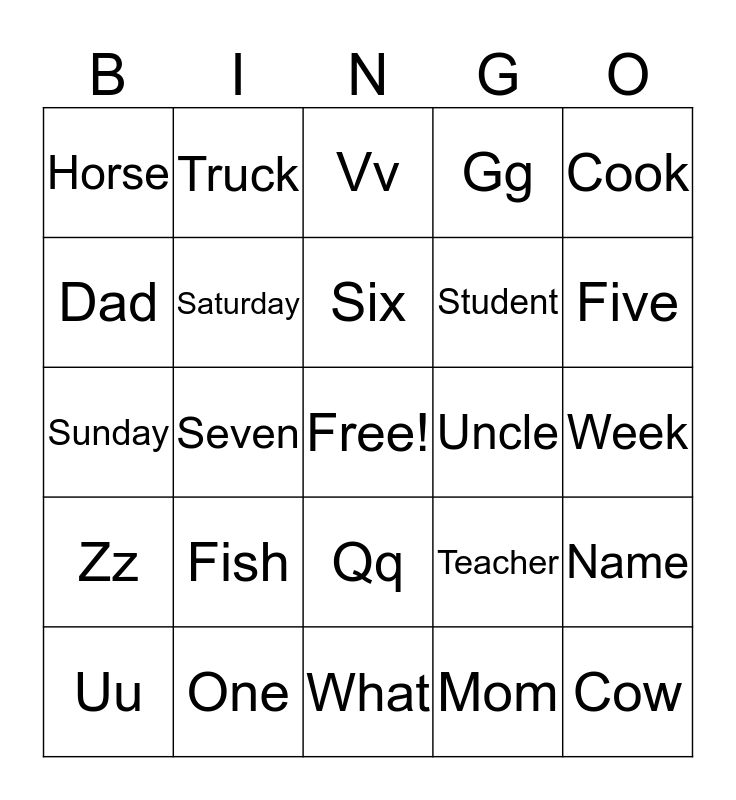 | B | I | N | G | O |
|---|---|---|---|---|
| Horse | Truck | Vv | Gg | Cook |
| Dad | Saturday | Six | Student | Five |
| Sunday | Seven | Free! | Uncle | Week |
| Zz | Fish | Qq | Teacher | Name |
| Uu | One | What | Mom | Cow |